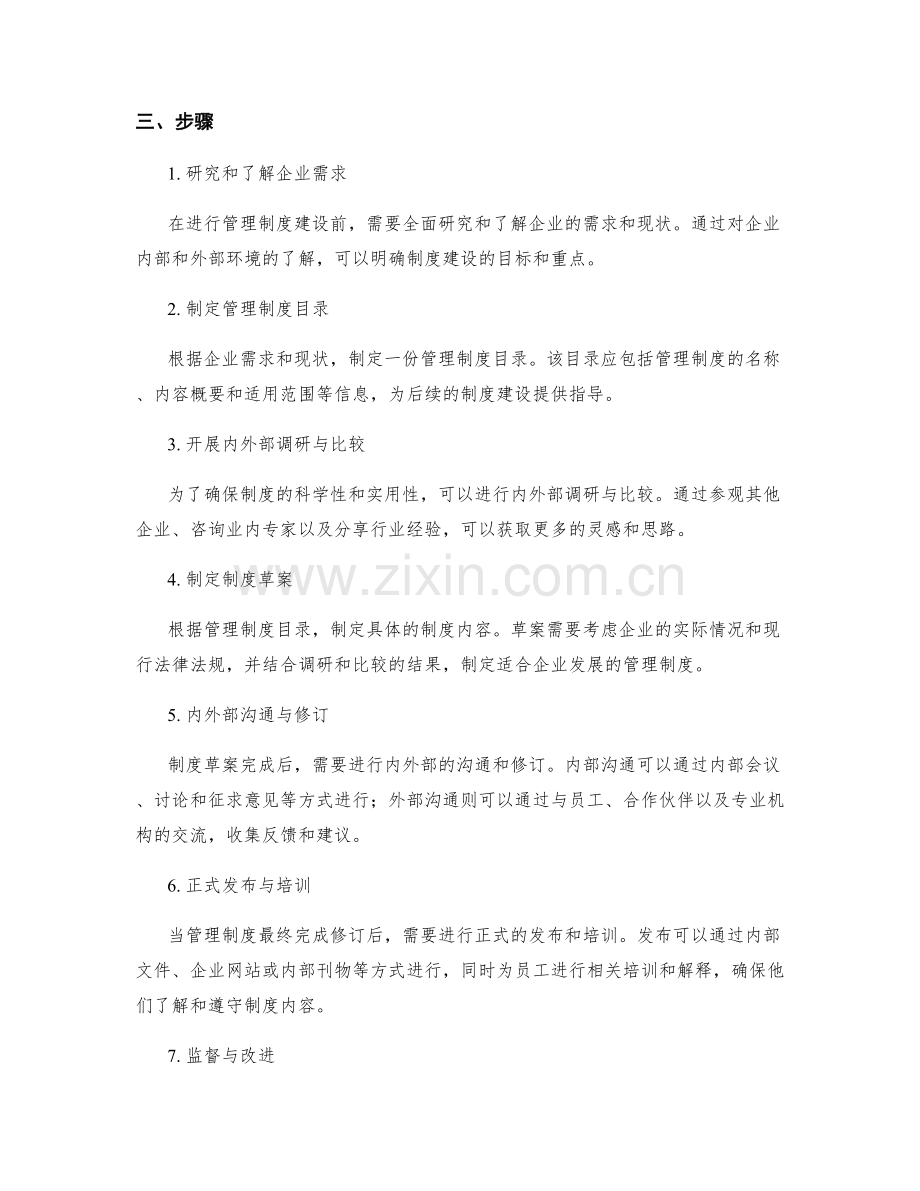 三、步骤

1.研究和了解企业需求

在进行管理制度建设前，需要全面研究和了解企业的需求和现状。通过对企业内部和外部环境的了解，可以明确制度建设的目标和重点。

2.制定管理制度目录

根据企业需求和现状，制定一份管理制度目录。该目录应包括管理制度的名称、内容概要和适用范围等信息，为后续的制度建设提供指导。

3.开展内外部调研与比较

为了确保制度的科学性和实用性，可以进行内外部调研与比较。通过参观其他企业、咨询业内专家以及分享行业经验，可以获取更多的灵感和思路。

4.制定制度草案

根据管理制度目录，制定具体的制度内容。草案需要考虑企业的实际情况和现行法律法规，并结合调研和比较的结果，制定适合企业发展的管理制度。

5.内外部沟通与修订

制度草案完成后，需要进行内外部的沟通和修订。内部沟通可以通过内部会议、讨论和征求意见等方式进行；外部沟通则可以通过与员工、合作伙伴以及专业机构的交流，收集反馈和建议。

6.正式发布与培训

当管理制度最终完成修订后，需要进行正式的发布和培训。发布可以通过内部文件、企业网站或内部刊物等方式进行，同时为员工进行相关培训和解释，确保他们了解和遵守制度内容。

7.监督与改进

www.zixin.com.cn